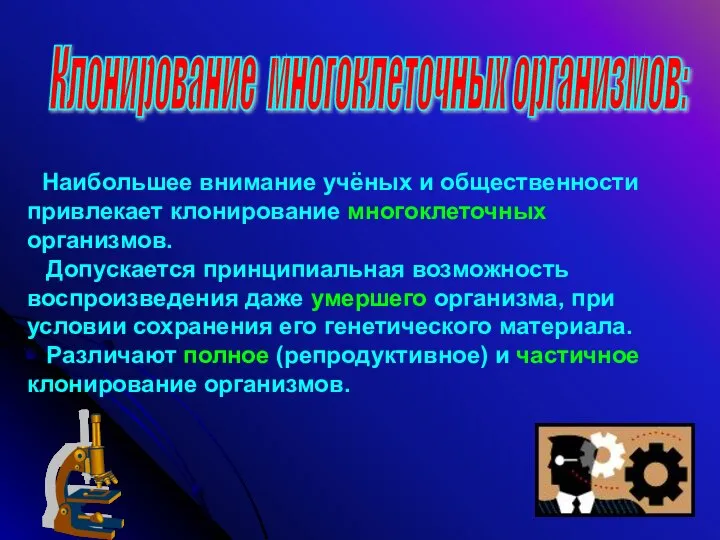 Клонирование многоклеточных организмов:

Наибольшее внимание учёных и общественности привлекает клонирование многоклеточных организмов.

Допускается принципиальная возможность воспроизведения даже умершего организма, при условии сохранения его генетического материала.

Различают полное (репродуктивное) и частичное клонирование организмов.